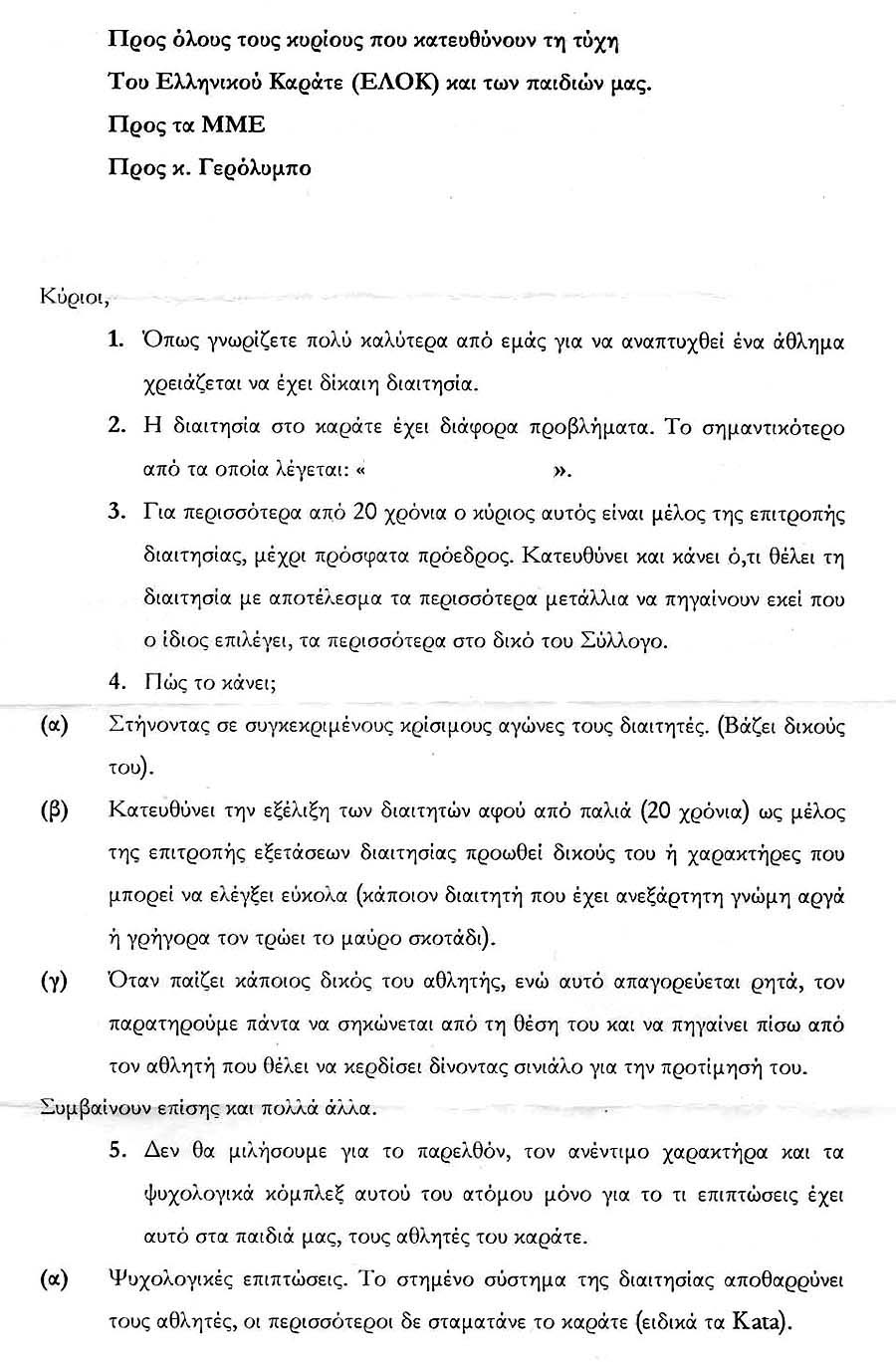 Προς όλους τους κυρίους που κατευθύνουν τη τύχη
Του Ελληνικού Καράτε (ΕΛΟΚ) και των παιδιών μας.
Προς τα ΜΜΕ
Προς κ. Γερόλυμπο

Κύριοι,

1. Όπως γνωρίζετε πολύ καλύτερα από εμάς για να αναπτυχθεί ένα άθλημα χρειάζεται να έχει δίκαιη διαιτησία.

2. Η διαιτησία στο καράτε έχει διάφορα προβλήματα. Το σημαντικότερο από τα οποία λέγεται: «                ».

3. Για περισσότερα από 20 χρόνια ο κύριος αυτός είναι μέλος της επιτροπής διαιτησίας, μέχρι πρόσφατα πρόεδρος. Κατευθύνει και κάνει ό,τι θέλει τη διαιτησία με αποτέλεσμα τα περισσότερα μετάλλια να πηγαίνουν εκεί που ο ίδιος επιλέγει, τα περισσότερα στο δικό του Σύλλογο.

4. Πώς το κάνει;

(α) Στήνοντας σε συγκεκριμένους κρίσιμους αγώνες τους διαιτητές. (Βάζει δικούς του).

(β) Κατευθύνει την εξέλιξη των διαιτητών αφού από παλιά (20 χρόνια) ως μέλος της επιτροπής εξετάσεων διαιτησίας προωθεί δικούς του ή χαρακτήρες που μπορεί να ελέγξει εύκολα (κάποιον διαιτητή που έχει ανεξάρτητη γνώμη αργά ή γρήγορα τον τρώει το μαύρο σκοτάδι).

(γ) Όταν παίζει κάποιος δικός του αθλητής, ενώ αυτό απαγορεύεται ρητά, τον παρατηρούμε πάντα να σηκώνεται από τη θέση του και να πηγαίνει πίσω από τον αθλητή που θέλει να κερδίσει δίνοντας σινιάλο για την προτίμησή του.

Συμβαίνουν επίσης και πολλά άλλα.

5. Δεν θα μιλήσουμε για το παρελθόν, τον ανέντιμο χαρακτήρα και τα ψυχολογικά κόμπλεξ αυτού του ατόμου μόνο για το τι επιπτώσεις έχει αυτό στα παιδιά μας, τους αθλητές του καράτε.

(α) Ψυχολογικές επιπτώσεις. Το στημένο σύστημα της διαιτησίας αποθαρρύνει τους αθλητές, οι περισσότεροι δε σταματάνε το καράτε (ειδικά τα Kata).